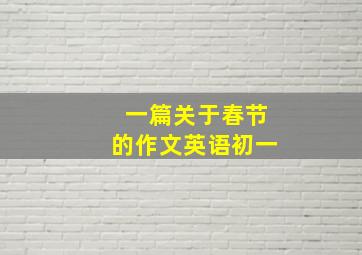 一篇关于春节
的作文英语初一